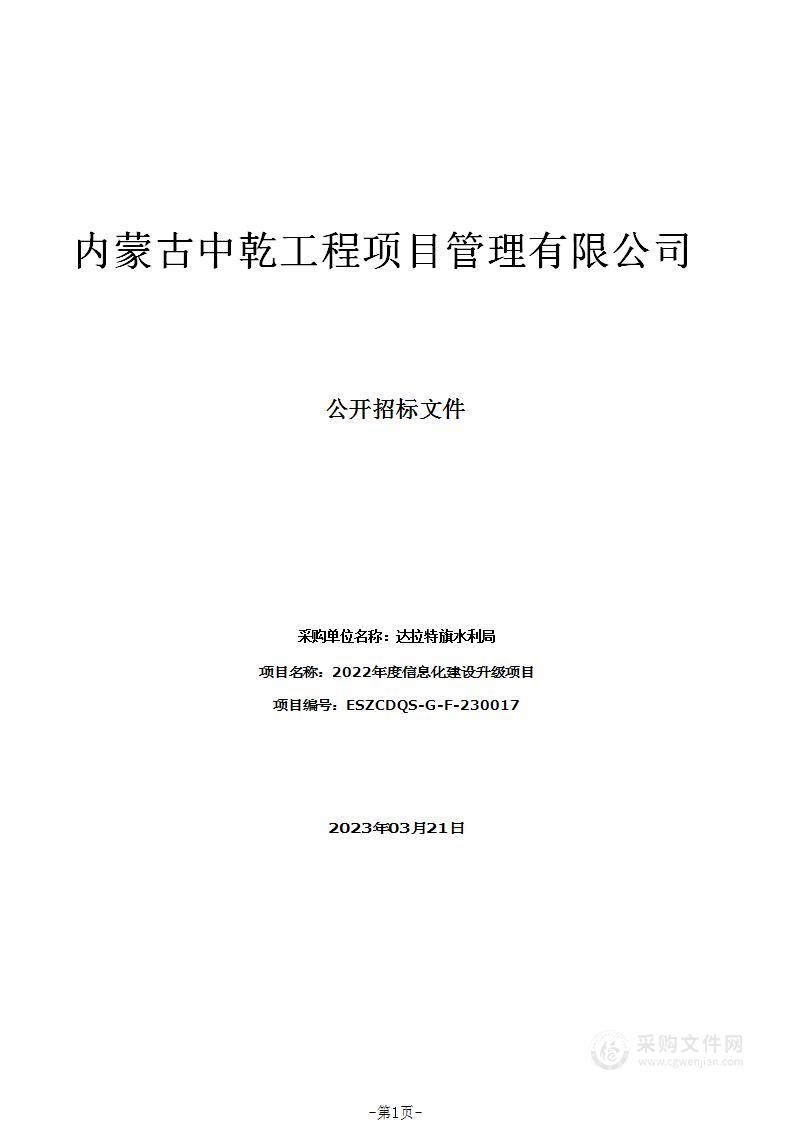 内蒙古中乾工程项目管理有限公司

公开招标文件

采购单位名称：达拉特旗水利局

项目名称：2022年度信息化建设升级项目

项目编号：ESZCDQS-G-F-230017

2023年03月21日

采购文件网
www.cgwenjian.com

-第1页-